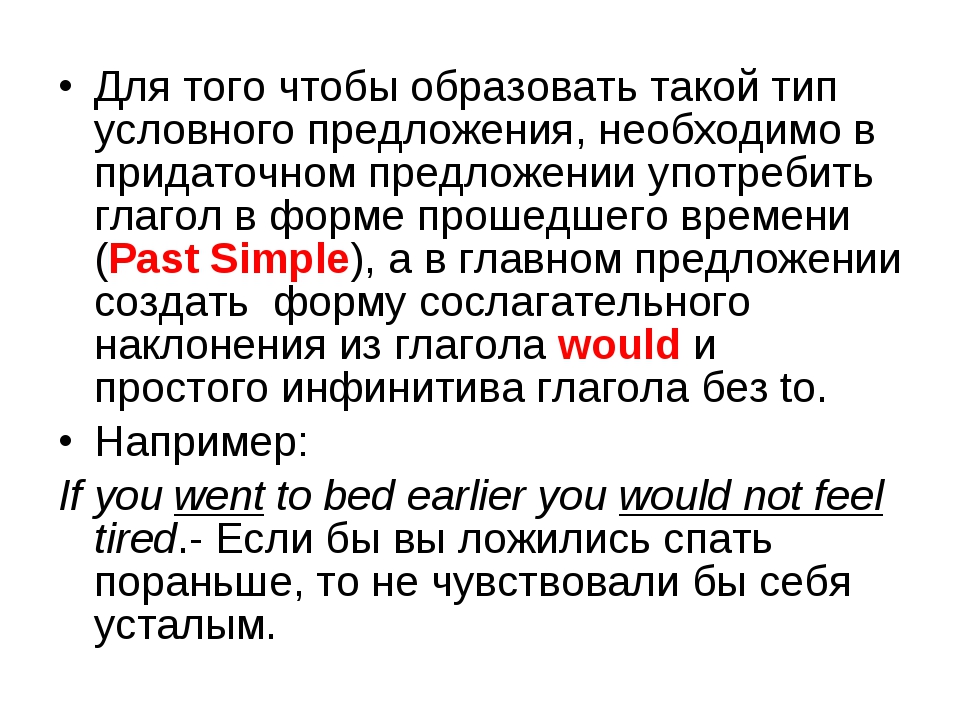 • Для того чтобы образовать такой тип условного предложения, необходимо в придаточном предложении употребить глагол в форме прошедшего времени (Past Simple), а в главном предложении создать  форму сослагательного наклонения из глагола would и простого инфинитива глагола без to.

• Например:

If you went to bed earlier you would not feel tired.- Если бы вы ложились спать пораньше, то не чувствовали бы себя усталым.